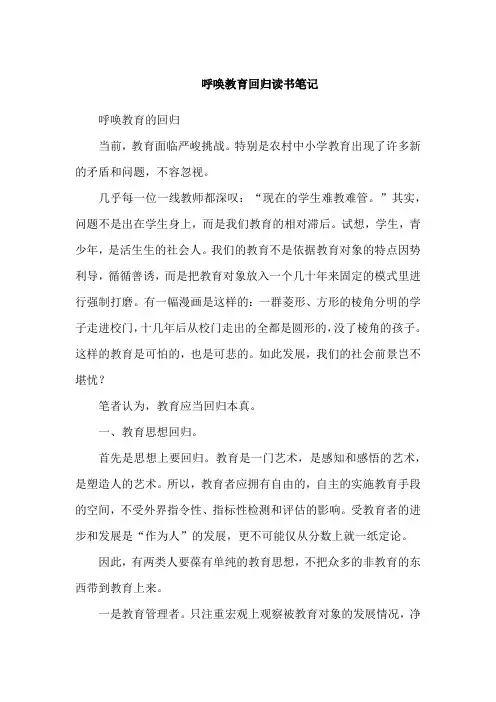 呼唤教育回归读书笔记

呼唤教育的回归

当前，教育面临严峻挑战。特别是农村中小学教育出现了许多新的矛盾和问题，不容忽视。

几乎每一位一线教师都深叹：“现在的学生难教难管。”其实，问题不是出在学生身上，而是我们教育的相对滞后。试想，学生，青少年，是活生生的社会人。我们的教育不是依据教育对象的特点因势利导，循循善诱，而是把教育对象放入一个几十年来固定的模式里进行强制打磨。有一幅漫画是这样的：一群菱形、方形的棱角分明的学子走进校门，十几年后从校门走出的全都是圆形的，没了棱角的孩子。这样的教育是可怕的，也是可悲的。如此发展，我们的社会前景岂不堪忧？

笔者认为，教育应当回归本真。

一、教育思想回归。

首先是思想上要回归。教育是一门艺术，是感知和感悟的艺术，是塑造人的艺术。所以，教育者应拥有自由的，自主的实施教育手段的空间，不受外界指令性、指标性检测和评估的影响。受教育者的进步和发展是“作为人”的发展，更不可能仅从分数上就一纸定论。

因此，有两类人要葆有单纯的教育思想，不把众多的非教育的东西带到教育上来。

一是教育管理者。只注重宏观上观察被教育对象的发展情况，净